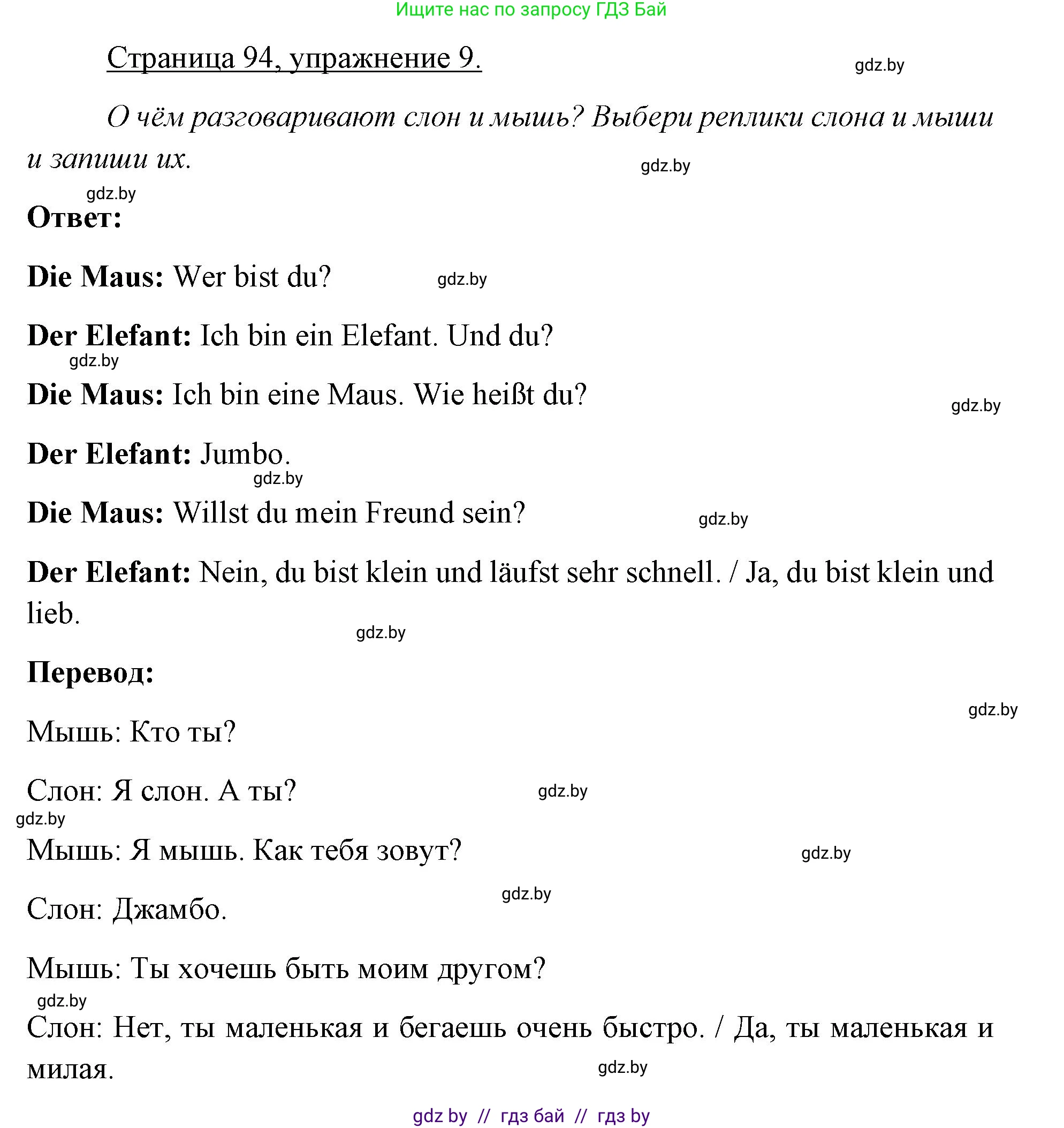 Ищите нас по запросу ГДЗ Бай

Страница 94, упражнение 9.

gdz.by

О чём разговаривают слон и мышь? Выбери реплики слона и мыши и запиши их.

gdz.by

gdz.by

Ответ:

Die Maus: Wer bist du? gdz.by

Der Elefant: Ich bin ein Elefant. Und du?

gdz.by

Die Maus: Ich bin eine Maus. Wie heißt du?

gdz.by

Der Elefant: Jumbo.

gdz.by

Die Maus: Willst du mein Freund sein?

gdz.by

Der Elefant: Nein, du bist klein und läufst sehr schnell. / Ja, du bist klein und lieb.

gdz.by

Перевод:

gdz.by

Мышь: Кто ты?

Слон: Я слон. А ты? gdz.by

gdz.by

Мышь: Я мышь. Как тебя зовут? gdz.by

gdz.by

Слон: Джамбо.

Мышь: Ты хочешь быть моим другом?

gdz.by

Слон: Нет, ты маленькая и бегаешь очень быстро. / Да, ты маленькая и милая.

gdz.by

gdz by // гдз бай // гдз by